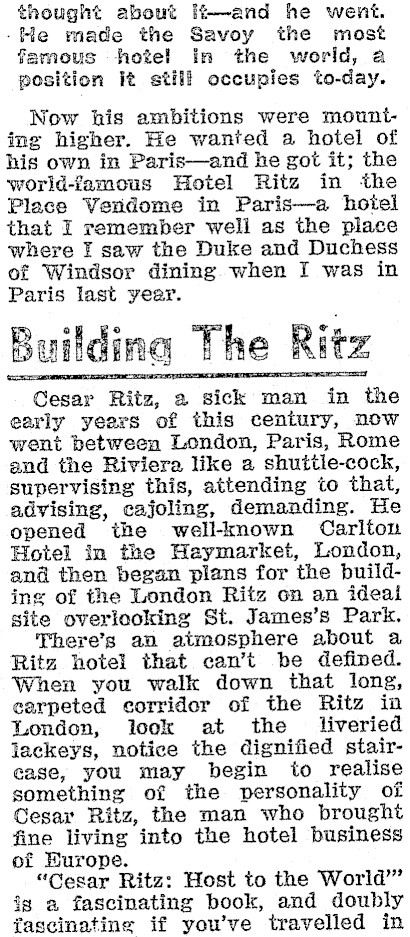 thought about it—and he went. He made the Savoy the most famous hotel in the world, a position it still occupies to-day.

Now his ambitions were mounting higher. He wanted a hotel of his own in Paris—and he got it; the world-famous Hotel Ritz in the Place Vendome in Paris—a hotel that I remember well as the place where I saw the Duke and Duchess of Windsor dining when I was in Paris last year.

Building The Ritz

Cesar Ritz, a sick man in the early years of this century, now went between London, Paris, Rome and the Riviera like a shuttle-cock, supervising this, attending to that, advising, cajoling, demanding. He opened the well-known Carlton Hotel in the Haymarket, London, and then began plans for the building of the London Ritz on an ideal site overlooking St. James's Park.

There's an atmosphere about a Ritz hotel that can't be defined. When you walk down that long, carpeted corridor of the Ritz in London, look at the liveried lackeys, notice the dignified staircase, you may begin to realise something of the personality of Cesar Ritz, the man who brought fine living into the hotel business of Europe.

"Cesar Ritz: Host to the World" is a fascinating book, and doubly fascinating if you've travelled in